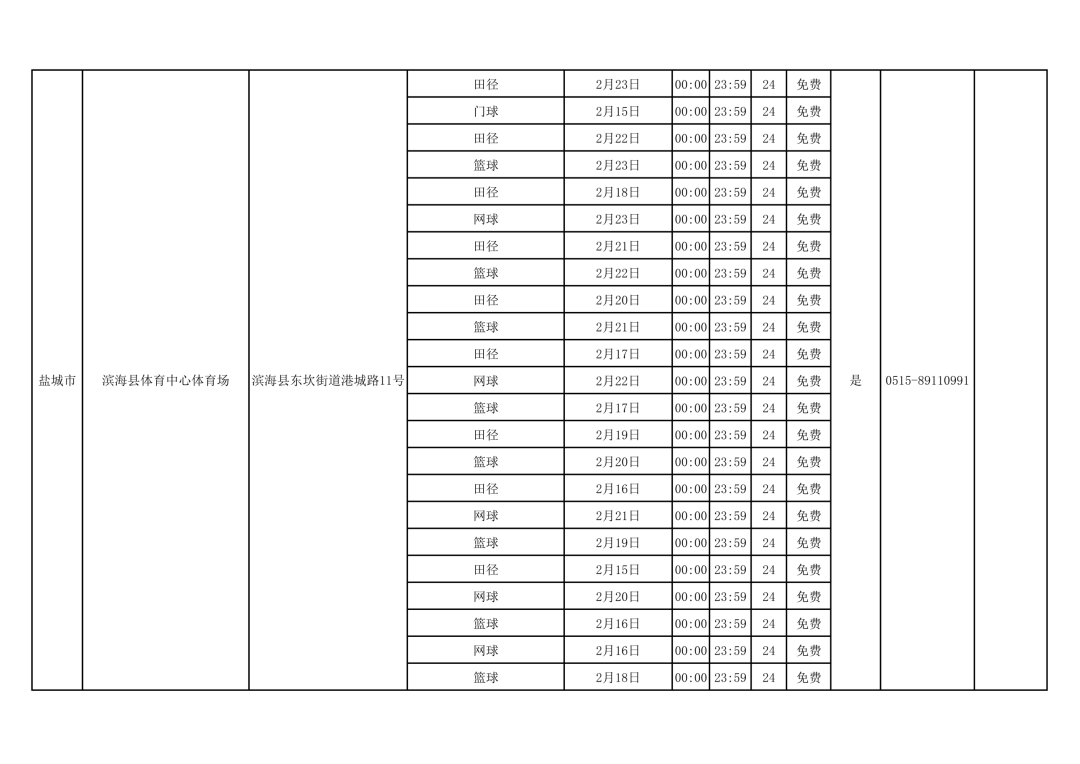 | 盐城市 | 滨海县体育中心体育场 | 滨海县东坎街道港城路11号 | 田径 | 2月23日 | 00:00 | 23:59 | 24 | 免费 | 是 | 0515-89110991 | |
|---|---|---|---|---|---|---|---|---|---|---|---|
| | | | 门球 | 2月15日 | 00:00 | 23:59 | 24 | 免费 | | | |
| | | | 田径 | 2月22日 | 00:00 | 23:59 | 24 | 免费 | | | |
| | | | 篮球 | 2月23日 | 00:00 | 23:59 | 24 | 免费 | | | |
| | | | 田径 | 2月18日 | 00:00 | 23:59 | 24 | 免费 | | | |
| | | | 网球 | 2月23日 | 00:00 | 23:59 | 24 | 免费 | | | |
| | | | 田径 | 2月21日 | 00:00 | 23:59 | 24 | 免费 | | | |
| | | | 篮球 | 2月22日 | 00:00 | 23:59 | 24 | 免费 | | | |
| | | | 田径 | 2月20日 | 00:00 | 23:59 | 24 | 免费 | | | |
| | | | 篮球 | 2月21日 | 00:00 | 23:59 | 24 | 免费 | | | |
| | | | 田径 | 2月17日 | 00:00 | 23:59 | 24 | 免费 | | | |
| | | | 网球 | 2月22日 | 00:00 | 23:59 | 24 | 免费 | | | |
| | | | 篮球 | 2月17日 | 00:00 | 23:59 | 24 | 免费 | | | |
| | | | 田径 | 2月19日 | 00:00 | 23:59 | 24 | 免费 | | | |
| | | | 篮球 | 2月20日 | 00:00 | 23:59 | 24 | 免费 | | | |
| | | | 田径 | 2月16日 | 00:00 | 23:59 | 24 | 免费 | | | |
| | | | 网球 | 2月21日 | 00:00 | 23:59 | 24 | 免费 | | | |
| | | | 篮球 | 2月19日 | 00:00 | 23:59 | 24 | 免费 | | | |
| | | | 田径 | 2月15日 | 00:00 | 23:59 | 24 | 免费 | | | |
| | | | 网球 | 2月20日 | 00:00 | 23:59 | 24 | 免费 | | | |
| | | | 篮球 | 2月16日 | 00:00 | 23:59 | 24 | 免费 | | | |
| | | | 网球 | 2月16日 | 00:00 | 23:59 | 24 | 免费 | | | |
| | | | 篮球 | 2月18日 | 00:00 | 23:59 | 24 | 免费 | | | |